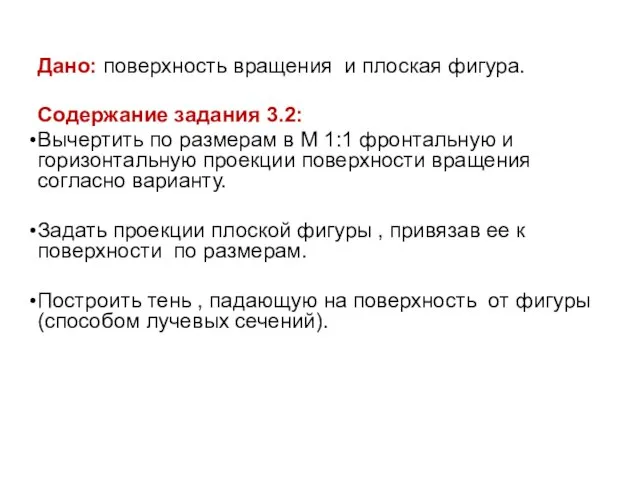 Дано: поверхность вращения и плоская фигура.

Содержание задания 3.2:

•Вычертить по размерам в М 1:1 фронтальную и горизонтальную проекции поверхности вращения согласно варианту.

•Задать проекции плоской фигуры , привязав ее к поверхности по размерам.

•Построить тень , падающую на поверхность от фигуры (способом лучевых сечений).